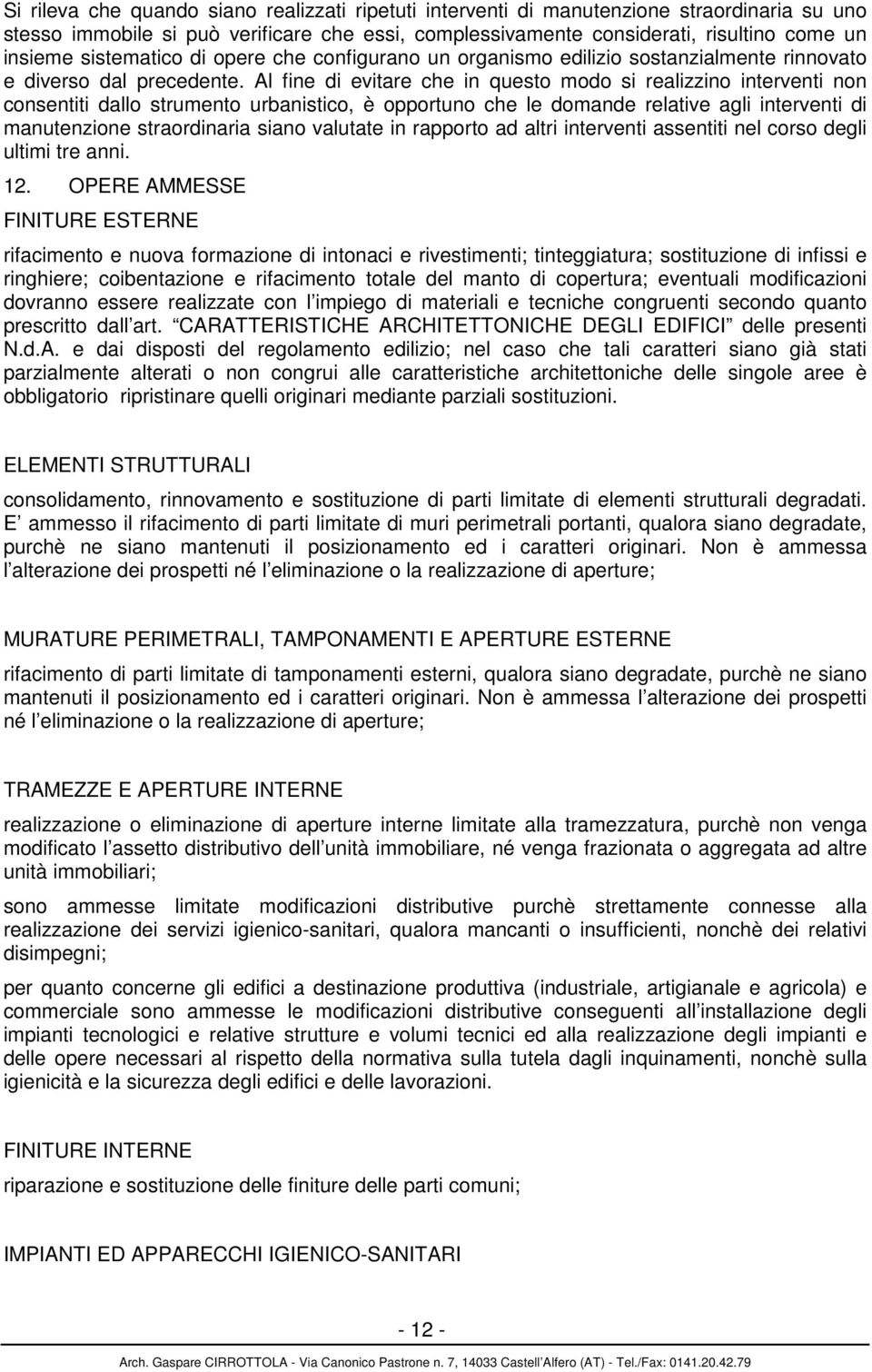 Si rileva che quando siano realizzati ripetuti interventi di manutenzione straordinaria su uno stesso immobile si può verificare che essi, complessivamente considerati, risultino come un insieme sistematico di opere che configurano un organismo edilizio sostanzialmente rinnovato e diverso dal precedente. Al fine di evitare che in questo modo si realizzino interventi non consentiti dallo strumento urbanistico, è opportuno che le domande relative agli interventi di manutenzione straordinaria siano valutate in rapporto ad altri interventi assentiti nel corso degli ultimi tre anni.

12. OPERE AMMESSE

FINITURE ESTERNE

rifacimento e nuova formazione di intonaci e rivestimenti; tinteggiatura; sostituzione di infissi e ringhiere; coibentazione e rifacimento totale del manto di copertura; eventuali modificazioni dovranno essere realizzate con l impiego di materiali e tecniche congruenti secondo quanto prescritto dall art. CARATTERISTICHE ARCHITETTONICHE DEGLI EDIFICI delle presenti N.d.A. e dai disposti del regolamento edilizio; nel caso che tali caratteri siano già stati parzialmente alterati o non congrui alle caratteristiche architettoniche delle singole aree è obbligatorio ripristinare quelli originari mediante parziali sostituzioni.

ELEMENTI STRUTTURALI

consolidamento, rinnovamento e sostituzione di parti limitate di elementi strutturali degradati. E ammesso il rifacimento di parti limitate di muri perimetrali portanti, qualora siano degradate, purchè ne siano mantenuti il posizionamento ed i caratteri originari. Non è ammessa l alterazione dei prospetti né l eliminazione o la realizzazione di aperture;

MURATURE PERIMETRALI, TAMPONAMENTI E APERTURE ESTERNE

rifacimento di parti limitate di tamponamenti esterni, qualora siano degradate, purchè ne siano mantenuti il posizionamento ed i caratteri originari. Non è ammessa l alterazione dei prospetti né l eliminazione o la realizzazione di aperture;

TRAMEZZE E APERTURE INTERNE

realizzazione o eliminazione di aperture interne limitate alla tramezzatura, purchè non venga modificato l assetto distributivo dell unità immobiliare, né venga frazionata o aggregata ad altre unità immobiliari;

sono ammesse limitate modificazioni distributive purchè strettamente connesse alla realizzazione dei servizi igienico-sanitari, qualora mancanti o insufficienti, nonchè dei relativi disimpegni;

per quanto concerne gli edifici a destinazione produttiva (industriale, artigianale e agricola) e commerciale sono ammesse le modificazioni distributive conseguenti all installazione degli impianti tecnologici e relative strutture e volumi tecnici ed alla realizzazione degli impianti e delle opere necessari al rispetto della normativa sulla tutela dagli inquinamenti, nonchè sulla igienicità e la sicurezza degli edifici e delle lavorazioni.

FINITURE INTERNE

riparazione e sostituzione delle finiture delle parti comuni;

IMPIANTI ED APPARECCHI IGIENICO-SANITARI

- 12 -

Arch. Gaspare CIRROTTOLA - Via Canonico Pastrone n. 7, 14033 Castell Alfero (AT) - Tel./Fax: 0141.20.42.79